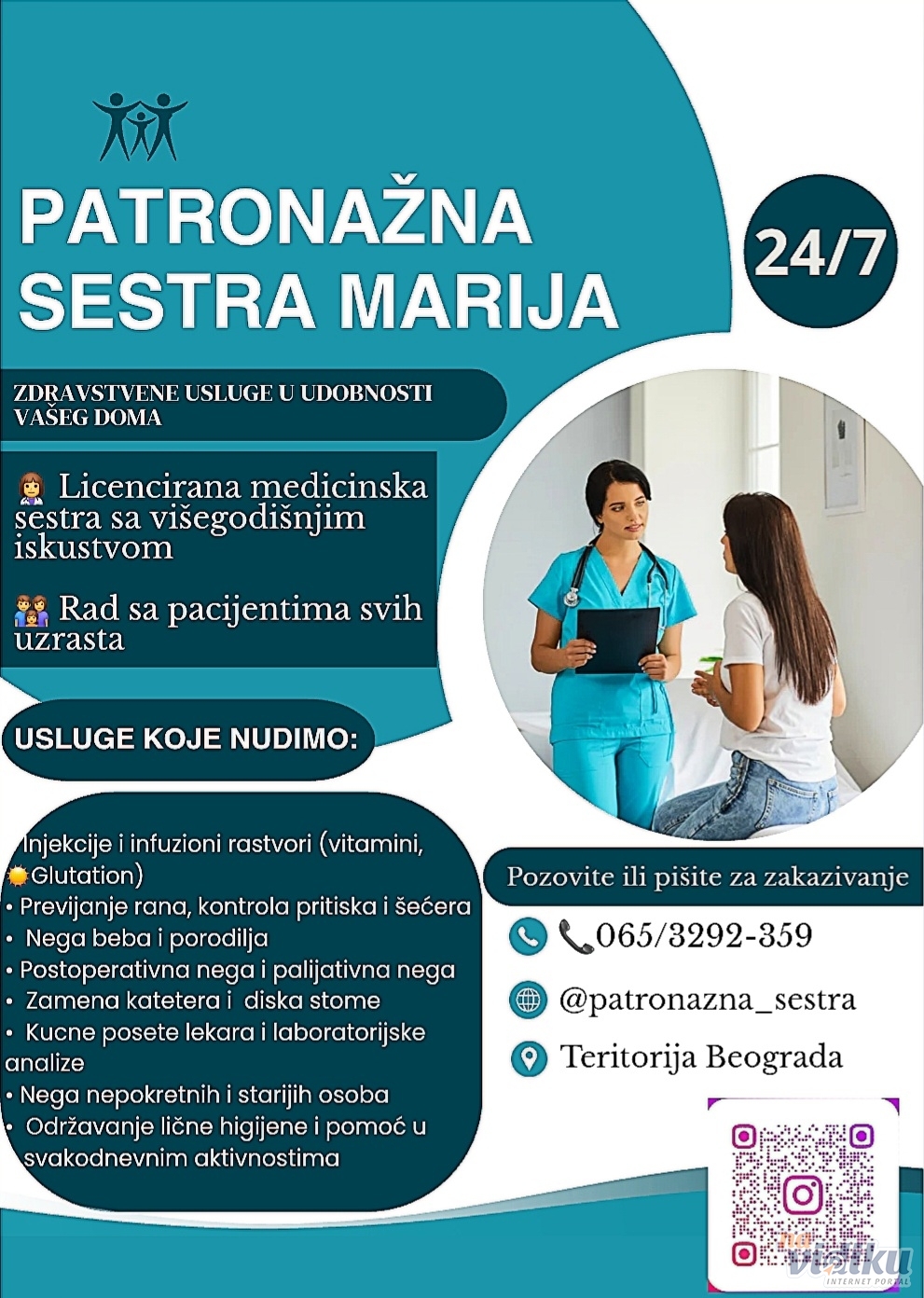 PATRONAŽNA SESTRA MARIJA

24/7

ZDRAVSTVENE USLUGE U UDOBNOSTI VAŠEG DOMA

Licencirana medicinska sestra sa višegodišnjim iskustvom

Rad sa pacijentima svih uzrasta

USLUGE KOJE NUDIMO:

Injekcije i infuzioni rastvori (vitamini, Glutation)
• Previjanje rana, kontrola pritiska i šećera
• Nega beba i porodilja
• Postoperativna nega i palijativna nega
• Zamena katetera i diska stome
• Kucne posete lekara i laboratorijske analize
• Nega nepokretnih i starijih osoba
• Održavanje lične higijene i pomoć u svakodnevnim aktivnostima

Pozovite ili pišite za zakazivanje

065/3292-359

@patronazna_sestra

Teritorija Beograda

vidiku
INTERNET PORTAL